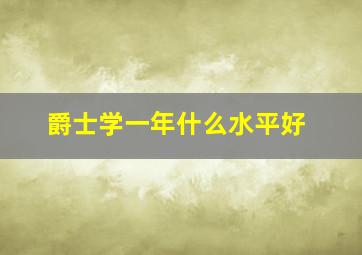 爵士学一年什么水平好